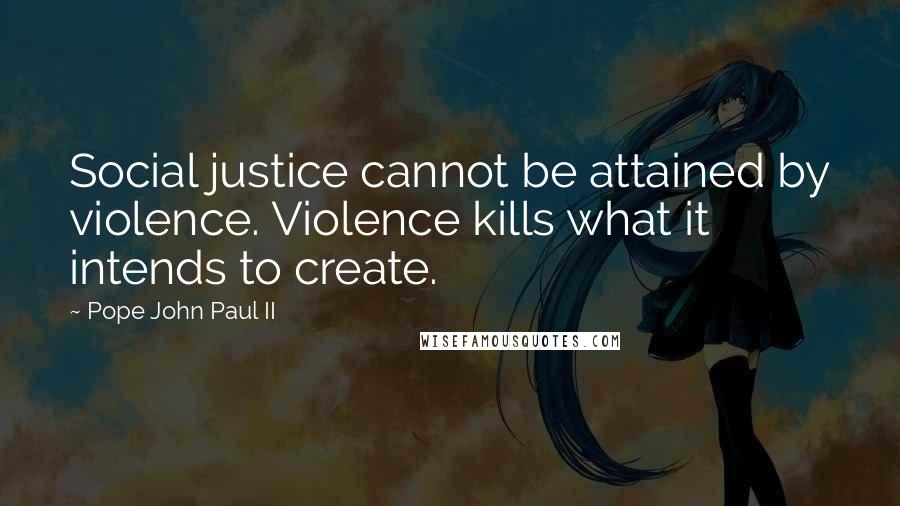 Social justice cannot be attained by violence. Violence kills what it intends to create.

~ Pope John Paul II

WISEFAMOUSQUOTES.COM